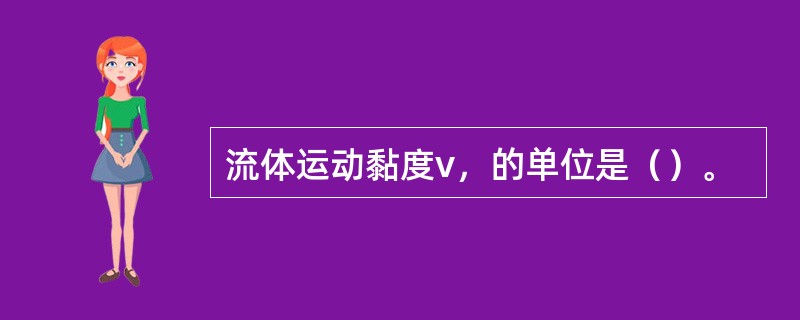 流体运动黏度v，的单位是（）。